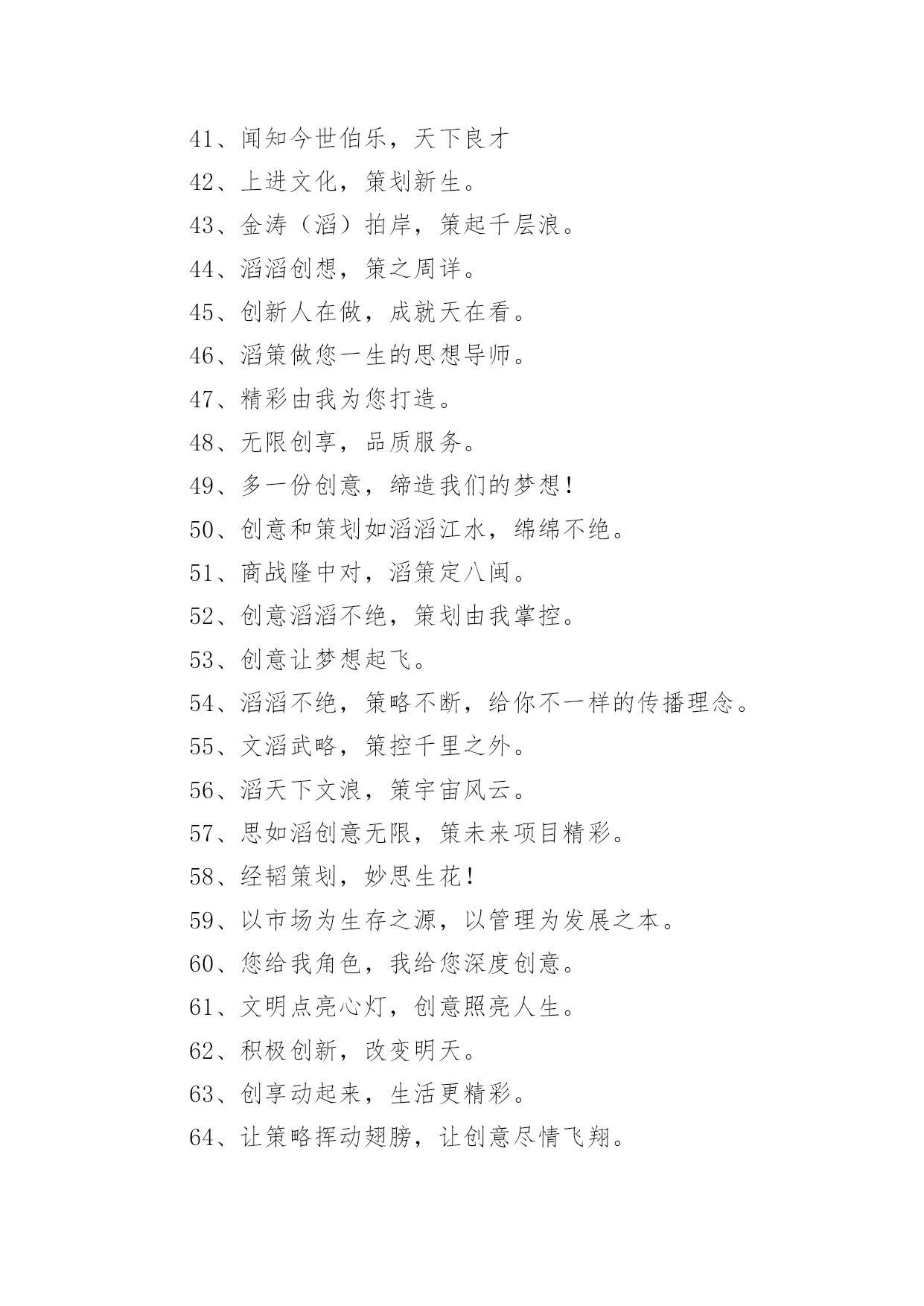 41、闻知今世伯乐，天下良才

42、上进文化，策划新生。

43、金涛（滔）拍岸，策起千层浪。

44、滔滔创想，策之周详。

45、创新人在做，成就天在看。

46、滔策做您一生的思想导师。

47、精彩由我为您打造。

48、无限创享，品质服务。

49、多一份创意，缔造我们的梦想！

50、创意和策划如滔滔江水，绵绵不绝。

51、商战隆中对，滔策定八闽。

52、创意滔滔不绝，策划由我掌控。

53、创意让梦想起飞。

54、滔滔不绝，策略不断，给你不一样的传播理念。

55、文滔武略，策控千里之外。

56、滔天下文浪，策宇宙风云。

57、思如滔创意无限，策未来项目精彩。

58、经韬策划，妙思生花！

59、以市场为生存之源，以管理为发展之本。

60、您给我角色，我给您深度创意。

61、文明点亮心灯，创意照亮人生。

62、积极创新，改变明天。

63、创享动起来，生活更精彩。

64、让策略挥动翅膀，让创意尽情飞翔。